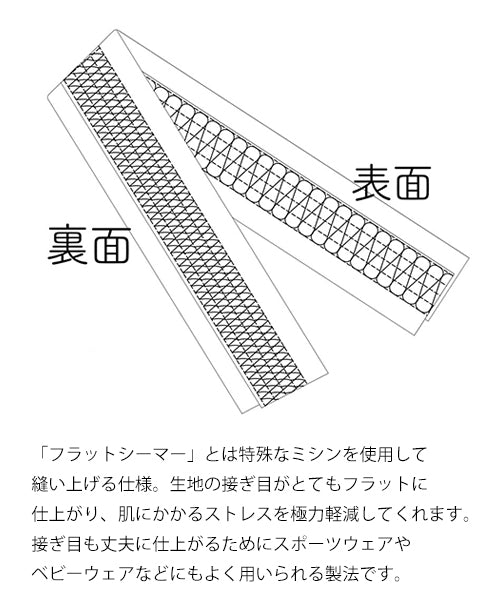 表面

裏面

「フラットシーマー」とは特殊なミシンを使用して縫い上げる仕様。生地の接ぎ目がとてもフラットに仕上がり、肌にかかるストレスを極力軽減してくれます。接ぎ目も丈夫に仕上がるためにスポーツウェアやベビーウェアなどにもよく用いられる製法です。